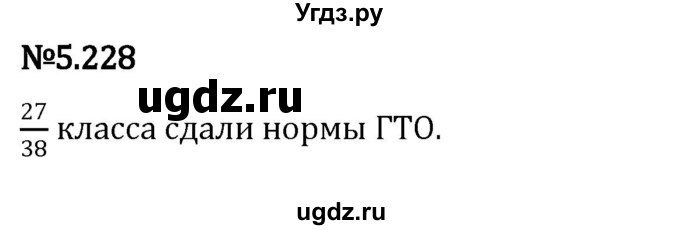 Угдз.ру

№5.228

ugdz.ru

$\frac{27}{38}$ класса сдали нормы ГТО.

ugdz.ru